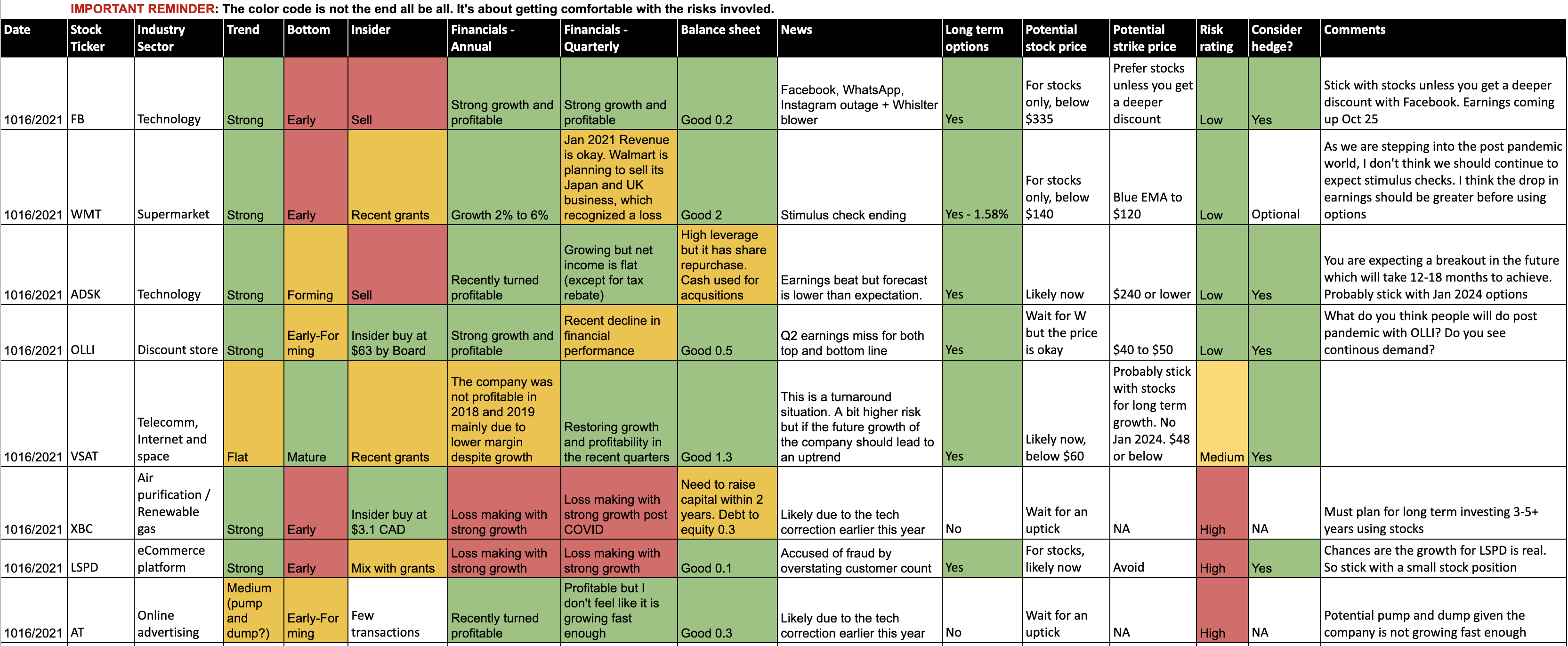 IMPORTANT REMINDER: The color code is not the end all be all. It's about getting comfortable with the risks invovled.

| Date | Stock Ticker | Industry Sector | Trend | Bottom | Insider | Financials - Annual | Financials - Quarterly | Balance sheet | News | Long term options | Potential stock price | Potential strike price | Risk rating | Consider hedge? | Comments |
|---|---|---|---|---|---|---|---|---|---|---|---|---|---|---|---|
| 1016/2021 | FB | Technology | Strong | Early | Sell | Strong growth and profitable | Strong growth and profitable | Good 0.2 | Facebook, WhatsApp, Instagram outage + Whislter blower | Yes | For stocks only, below $335 | Prefer stocks unless you get a deeper discount | Low | Yes | Stick with stocks unless you get a deeper discount with Facebook. Earnings coming up Oct 25 |
| 1016/2021 | WMT | Supermarket | Strong | Early | Recent grants | Growth 2% to 6% | Jan 2021 Revenue is okay. Walmart is planning to sell its Japan and UK business, which recognized a loss | Good 2 | Stimulus check ending | Yes - 1.58% | For stocks only, below $140 | Blue EMA to $120 | Low | Optional | As we are stepping into the post pandemic world, I don't think we should continue to expect stimulus checks. I think the drop in earnings should be greater before using options |
| 1016/2021 | ADSK | Technology | Strong | Forming | Sell | Recently turned profitable | Growing but net income is flat (except for tax rebate) | High leverage but it has share repurchase. Cash used for acqusitions | Earnings beat but forecast is lower than expectation. | Yes | Likely now | $240 or lower | Low | Yes | You are expecting a breakout in the future which will take 12-18 months to achieve. Probably stick with Jan 2024 options |
| 1016/2021 | OLLI | Discount store | Strong | Early-Forming | Insider buy at $63 by Board | Strong growth and profitable | Recent decline in financial performance | Good 0.5 | Q2 earnings miss for both top and bottom line | Yes | Wait for W but the price is okay | $40 to $50 | Low | Yes | What do you think people will do post pandemic with OLLI? Do you see continous demand? |
| 1016/2021 | VSAT | Telecomm, Internet and space | Flat | Mature | Recent grants | The company was not profitable in 2018 and 2019 mainly due to lower margin despite growth | Restoring growth and profitability in the recent quarters | Good 1.3 | This is a turnaround situation. A bit higher risk but if the future growth of the company should lead to an uptrend | Yes | Likely now, below $60 | Probably stick with stocks for long term growth. No Jan 2024. $48 or below | Medium | Yes | |
| 1016/2021 | XBC | Air purification / Renewable gas | Strong | Early | Insider buy at $3.1 CAD | Loss making with strong growth | Loss making with strong growth post COVID | Need to raise capital within 2 years. Debt to equity 0.3 | Likely due to the tech correction earlier this year | No | Wait for an uptick | NA | High | NA | Must plan for long term investing 3-5+ years using stocks |
| 1016/2021 | LSPD | eCommerce platform | Strong | Early | Mix with grants | Loss making with strong growth | Loss making with strong growth | Good 0.1 | Accused of fraud by overstating customer count | Yes | For stocks, likely now | Avoid | High | Yes | Chances are the growth for LSPD is real. So stick with a small stock position |
| 1016/2021 | AT | Online advertising | Medium (pump and dump?) | Early-Forming | Few transactions | Recently turned profitable | Profitable but I don't feel like it is growing fast enough | Good 0.3 | Likely due to the tech correction earlier this year | No | Wait for an uptick | NA | High | NA | Potential pump and dump given the company is not growing fast enough |